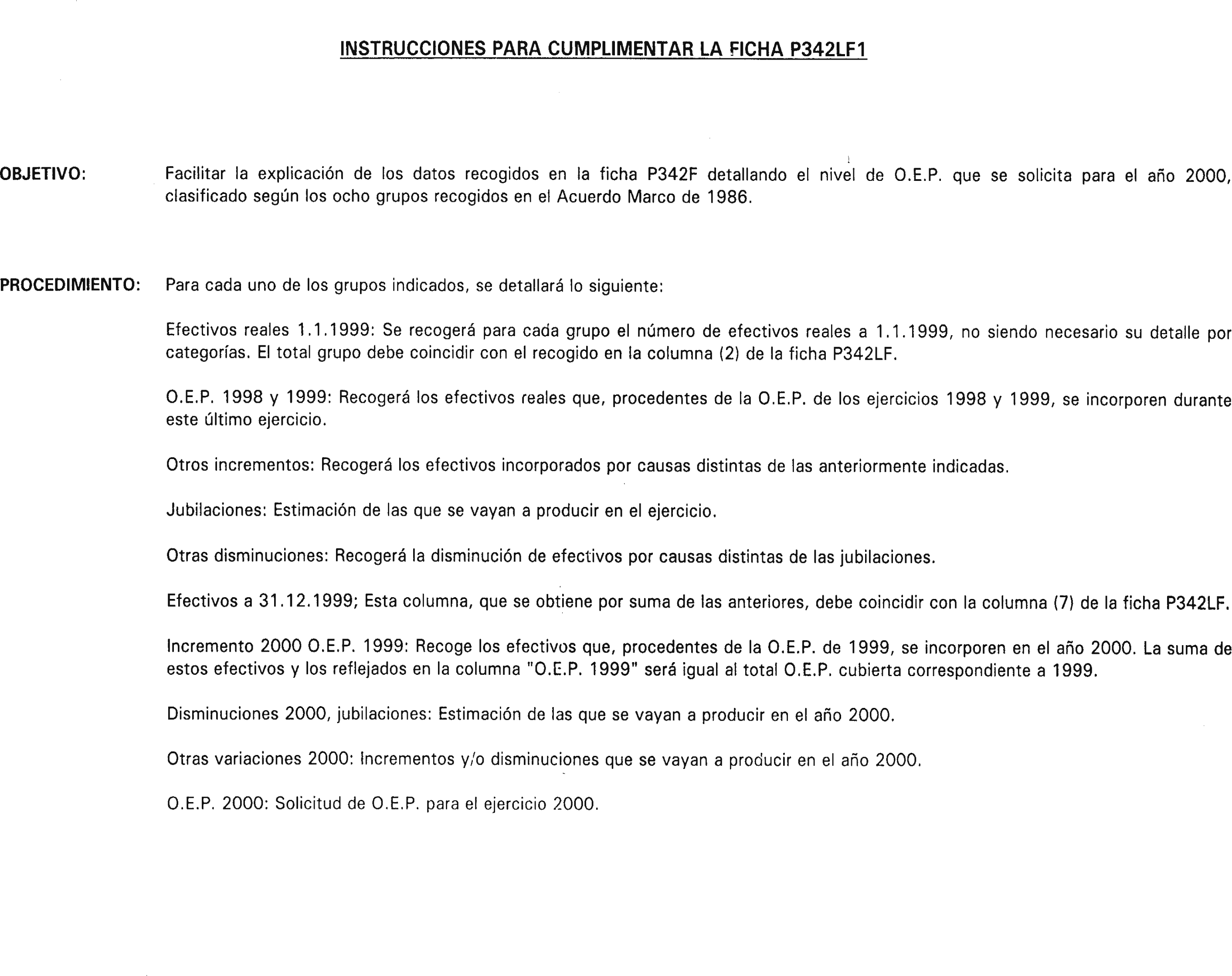 INSTRUCCIONES PARA CUMPLIMENTAR LA FICHA P342LF1

OBJETIVO: Facilitar la explicación de los datos recogidos en la ficha P342F detallando el nivel de O.E.P. que se solicita para el año 2000, clasificado según los ocho grupos recogidos en el Acuerdo Marco de 1986.

PROCEDIMIENTO: Para cada uno de los grupos indicados, se detallará lo siguiente:

Efectivos reales 1.1.1999: Se recogerá para cada grupo el número de efectivos reales a 1.1.1999, no siendo necesario su detalle por categorías. El total grupo debe coincidir con el recogido en la columna (2) de la ficha P342LF.

O.E.P. 1998 y 1999: Recogerá los efectivos reales que, procedentes de la O.E.P. de los ejercicios 1998 y 1999, se incorporen durante este último ejercicio.

Otros incrementos: Recogerá los efectivos incorporados por causas distintas de las anteriormente indicadas.

Jubilaciones: Estimación de las que se vayan a producir en el ejercicio.

Otras disminuciones: Recogerá la disminución de efectivos por causas distintas de las jubilaciones.

Efectivos a 31.12.1999; Esta columna, que se obtiene por suma de las anteriores, debe coincidir con la columna (7) de la ficha P342LF.

Incremento 2000 O.E.P. 1999: Recoge los efectivos que, procedentes de la O.E.P. de 1999, se incorporen en el año 2000. La suma de estos efectivos y los reflejados en la columna "O.E.P. 1999" será igual al total O.E.P. cubierta correspondiente a 1999.

Disminuciones 2000, jubilaciones: Estimación de las que se vayan a producir en el año 2000.

Otras variaciones 2000: Incrementos y/o disminuciones que se vayan a producir en el año 2000.

O.E.P. 2000: Solicitud de O.E.P. para el ejercicio 2000.